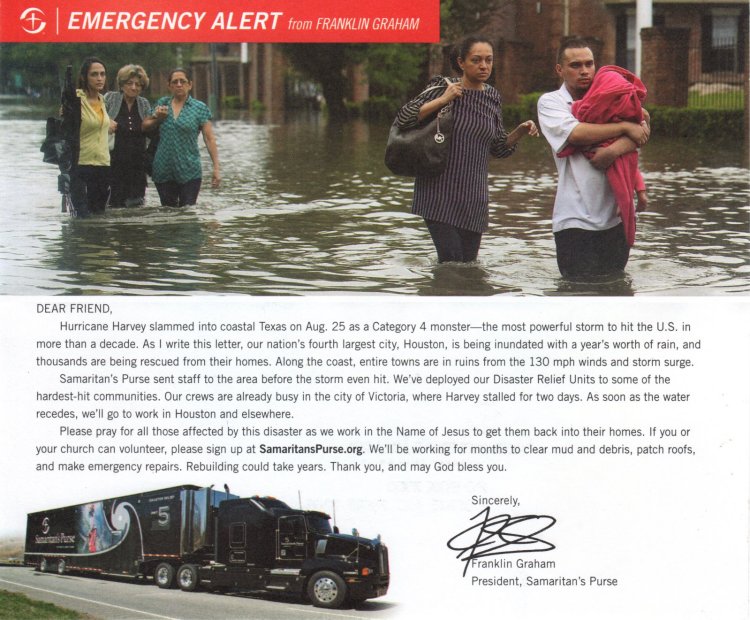 EMERGENCY ALERT from FRANKLIN GRAHAM

DEAR FRIEND,

Hurricane Harvey slammed into coastal Texas on Aug. 25 as a Category 4 monster—the most powerful storm to hit the U.S. in more than a decade. As I write this letter, our nation's fourth largest city, Houston, is being inundated with a year's worth of rain, and thousands are being rescued from their homes. Along the coast, entire towns are in ruins from the 130 mph winds and storm surge.

Samaritan's Purse sent staff to the area before the storm even hit. We've deployed our Disaster Relief Units to some of the hardest-hit communities. Our crews are already busy in the city of Victoria, where Harvey stalled for two days. As soon as the water recedes, we'll go to work in Houston and elsewhere.

Please pray for all those affected by this disaster as we work in the Name of Jesus to get them back into their homes. If you or your church can volunteer, please sign up at SamaritansPurse.org. We'll be working for months to clear mud and debris, patch roofs, and make emergency repairs. Rebuilding could take years. Thank you, and may God bless you.

Samaritan's Purse

5

Sincerely,

Franklin Graham
President, Samaritan's Purse